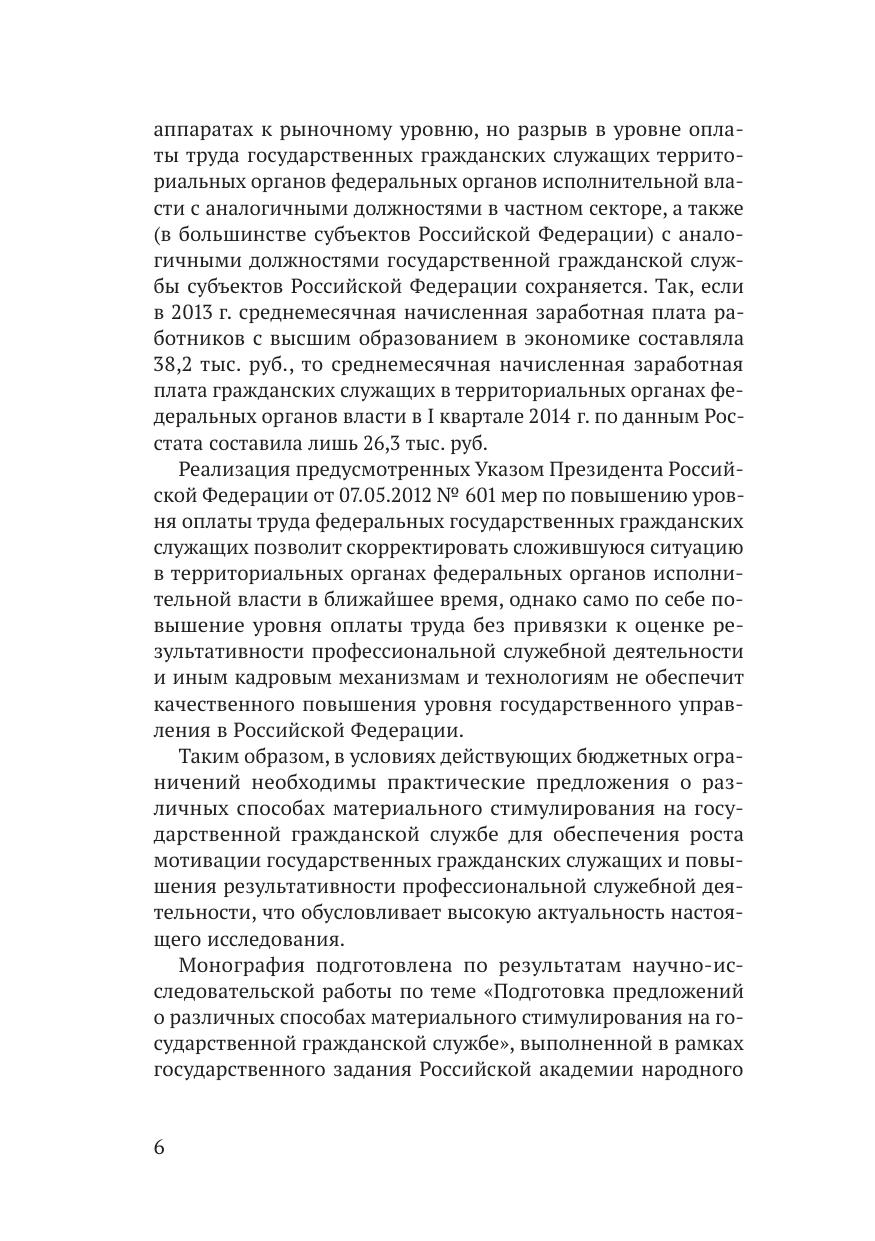 аппаратах к рыночному уровню, но разрыв в уровне оплаты труда государственных гражданских служащих территориальных органов федеральных органов исполнительной власти с аналогичными должностями в частном секторе, а также (в большинстве субъектов Российской Федерации) с аналогичными должностями государственной гражданской службы субъектов Российской Федерации сохраняется. Так, если в 2013 г. среднемесячная начисленная заработная плата работников с высшим образованием в экономике составляла 38,2 тыс. руб., то среднемесячная начисленная заработная плата гражданских служащих в территориальных органах федеральных органов власти в I квартале 2014 г. по данным Росстата составила лишь 26,3 тыс. руб.

Реализация предусмотренных Указом Президента Российской Федерации от 07.05.2012 № 601 мер по повышению уровня оплаты труда федеральных государственных гражданских служащих позволит скорректировать сложившуюся ситуацию в территориальных органах федеральных органов исполнительной власти в ближайшее время, однако само по себе повышение уровня оплаты труда без привязки к оценке результативности профессиональной служебной деятельности и иным кадровым механизмам и технологиям не обеспечит качественного повышения уровня государственного управления в Российской Федерации.

Таким образом, в условиях действующих бюджетных ограничений необходимы практические предложения о различных способах материального стимулирования на государственной гражданской службе для обеспечения роста мотивации государственных гражданских служащих и повышения результативности профессиональной служебной деятельности, что обусловливает высокую актуальность настоящего исследования.

Монография подготовлена по результатам научно-исследовательской работы по теме «Подготовка предложений о различных способах материального стимулирования на государственной гражданской службе», выполненной в рамках государственного задания Российской академии народного

6